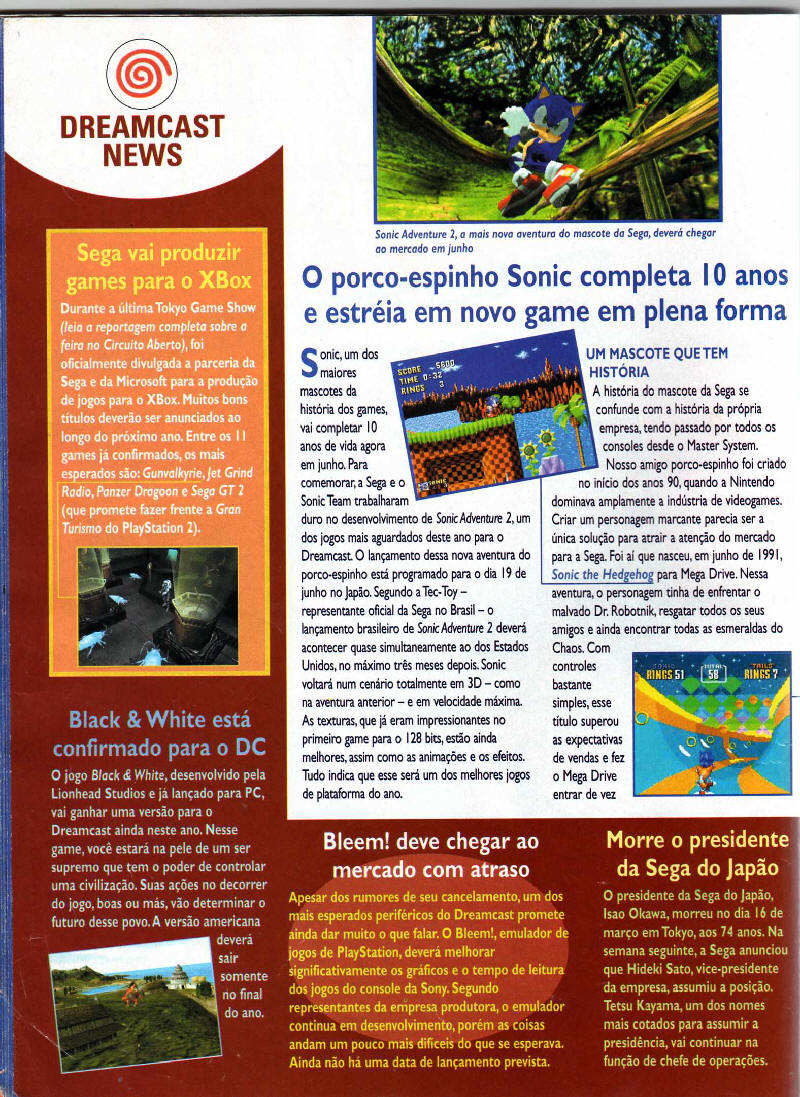 DREAMCAST NEWS

Sega vai produzir games para o XBox

Durante a última Tokyo Game Show (leia a reportagem completa sobre a feira no Circuito Aberto), foi oficialmente divulgada a parceria da Sega e da Microsoft para a produção de jogos para o XBox. Muitos bons títulos deverão ser anunciados ao longo do próximo ano. Entre os 11 games já confirmados, os mais esperados são: Gunvalkyrie, Jet Grind Radio, Panzer Dragoon e Sega GT 2 (que promete fazer frente a Gran Turismo do PlayStation 2).

Black & White está confirmado para o DC

O jogo Black & White, desenvolvido pela Lionhead Studios e já lançado para PC, vai ganhar uma versão para o Dreamcast ainda neste ano. Nesse game, você estará na pele de um ser supremo que tem o poder de controlar uma civilização. Suas ações no decorrer do jogo, boas ou más, vão determinar o futuro desse povo. A versão americana deverá sair somente no final do ano.

Sonic Adventure 2, a mais nova aventura do mascote da Sega, deverá chegar ao mercado em junho

O porco-espinho Sonic completa 10 anos e estréia em novo game em plena forma

Sonic, um dos maiores mascotes da história dos games, vai completar 10 anos de vida agora em junho. Para comemorar, a Sega e o Sonic Team trabalharam duro no desenvolvimento de Sonic Adventure 2, um dos jogos mais aguardados deste ano para o Dreamcast. O lançamento dessa nova aventura do porco-espinho está programado para o dia 19 de junho no Japão. Segundo a Tec-Toy – representante oficial da Sega no Brasil – o lançamento brasileiro de Sonic Adventure 2 deverá acontecer quase simultaneamente ao dos Estados Unidos, no máximo três meses depois. Sonic voltará num cenário totalmente em 3D – como na aventura anterior – e em velocidade máxima. As texturas, que já eram impressionantes no primeiro game para o 128 bits, estão ainda melhores, assim como as animações e os efeitos. Tudo indica que esse será um dos melhores jogos de plataforma do ano.

SCORE 5600
TIME 0:32
RINGS 3
SONIC

UM MASCOTE QUE TEM HISTÓRIA

A história do mascote da Sega se confunde com a história da própria empresa, tendo passado por todos os consoles desde o Master System.

Nosso amigo porco-espinho foi criado no início dos anos 90, quando a Nintendo dominava amplamente a indústria de videogames. Criar um personagem marcante parecia ser a única solução para atrair a atenção do mercado para a Sega. Foi aí que nasceu, em junho de 1991, Sonic the Hedgehog para Mega Drive. Nessa aventura, o personagem tinha de enfrentar o malvado Dr. Robotnik, resgatar todos os seus amigos e ainda encontrar todas as esmeraldas do Chaos. Com controles bastante simples, esse título superou as expectativas de vendas e fez o Mega Drive entrar de vez

SONIC RINGS 51 TOTAL 58 TAILS RINGS 7

Bleem! deve chegar ao mercado com atraso

Apesar dos rumores de seu cancelamento, um dos mais esperados periféricos do Dreamcast promete ainda dar muito o que falar. O Bleem!, emulador de jogos de PlayStation, deverá melhorar significativamente os gráficos e o tempo de leitura dos jogos do console da Sony. Segundo representantes da empresa produtora, o emulador continua em desenvolvimento, porém as coisas andam um pouco mais difíceis do que se esperava. Ainda não há uma data de lançamento prevista.

Morre o presidente da Sega do Japão

O presidente da Sega do Japão, Isao Okawa, morreu no dia 16 de março em Tokyo, aos 74 anos. Na semana seguinte, a Sega anunciou que Hideki Sato, vice-presidente da empresa, assumiu a posição. Tetsu Kayama, um dos nomes mais cotados para assumir a presidência, vai continuar na função de chefe de operações.